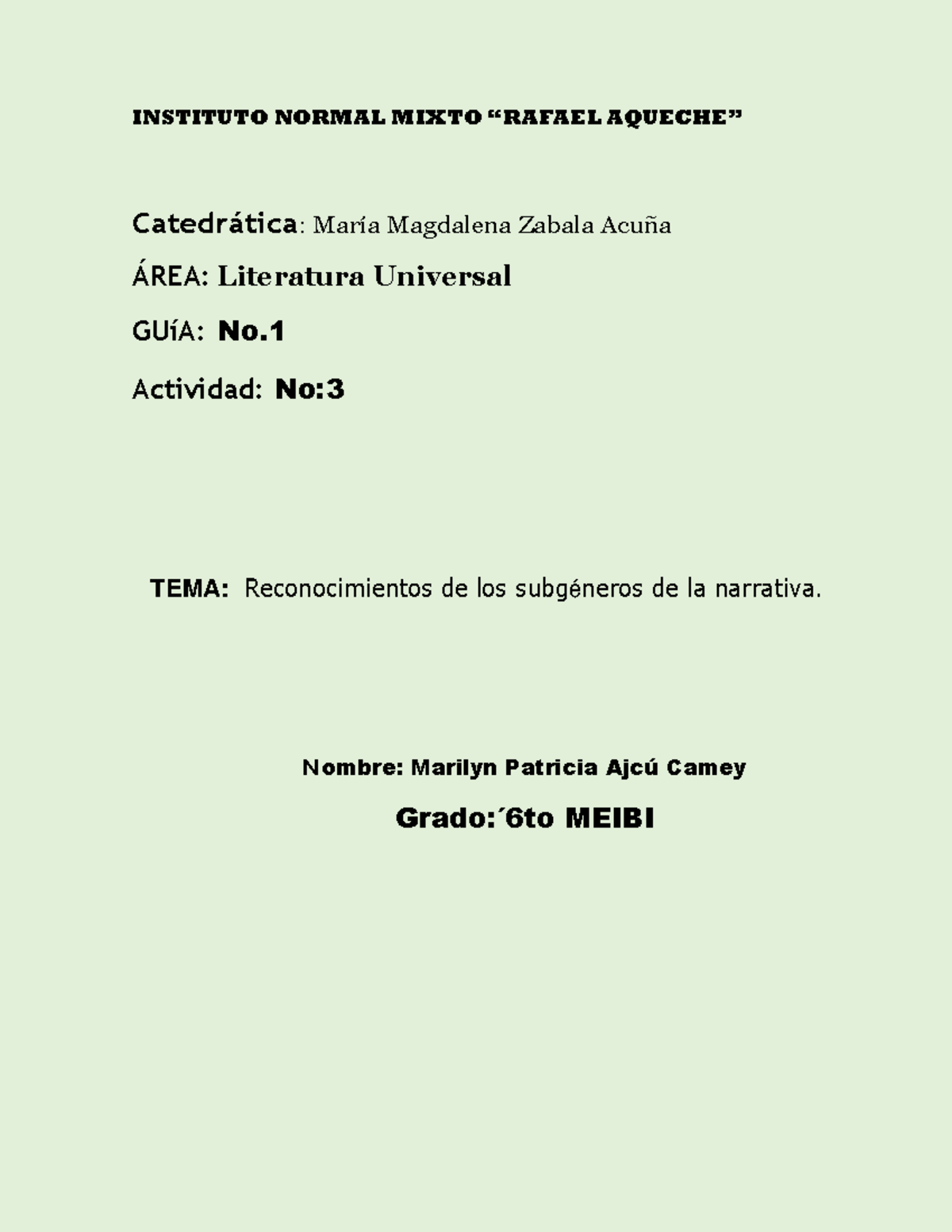 INSTITUTO NORMAL MIXTO “RAFAEL AQUECHE”

Catedrática: María Magdalena Zabala Acuña

ÁREA: Literatura Universal

GUíA: No.1

Actividad: No:3

TEMA: Reconocimientos de los subgéneros de la narrativa.

Nombre: Marilyn Patricia Ajcú Camey

Grado:´6to MEIBI